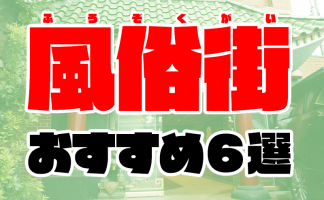 ふうぞくがい
風俗街
おすすめ6選